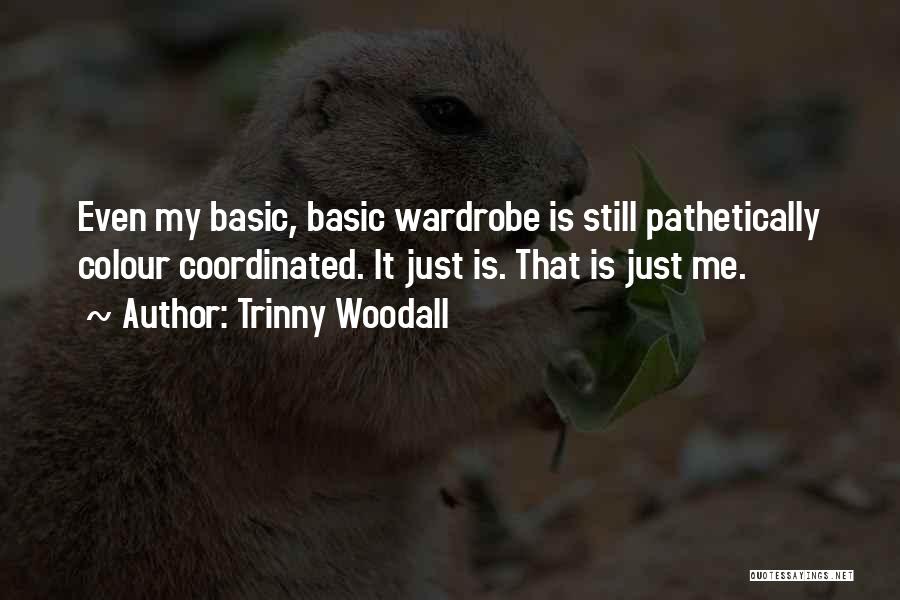 Even my basic, basic wardrobe is still pathetically colour coordinated. It just is. That is just me.
~ Author: Trinny Woodall

QUOTESSAYINGS.NET